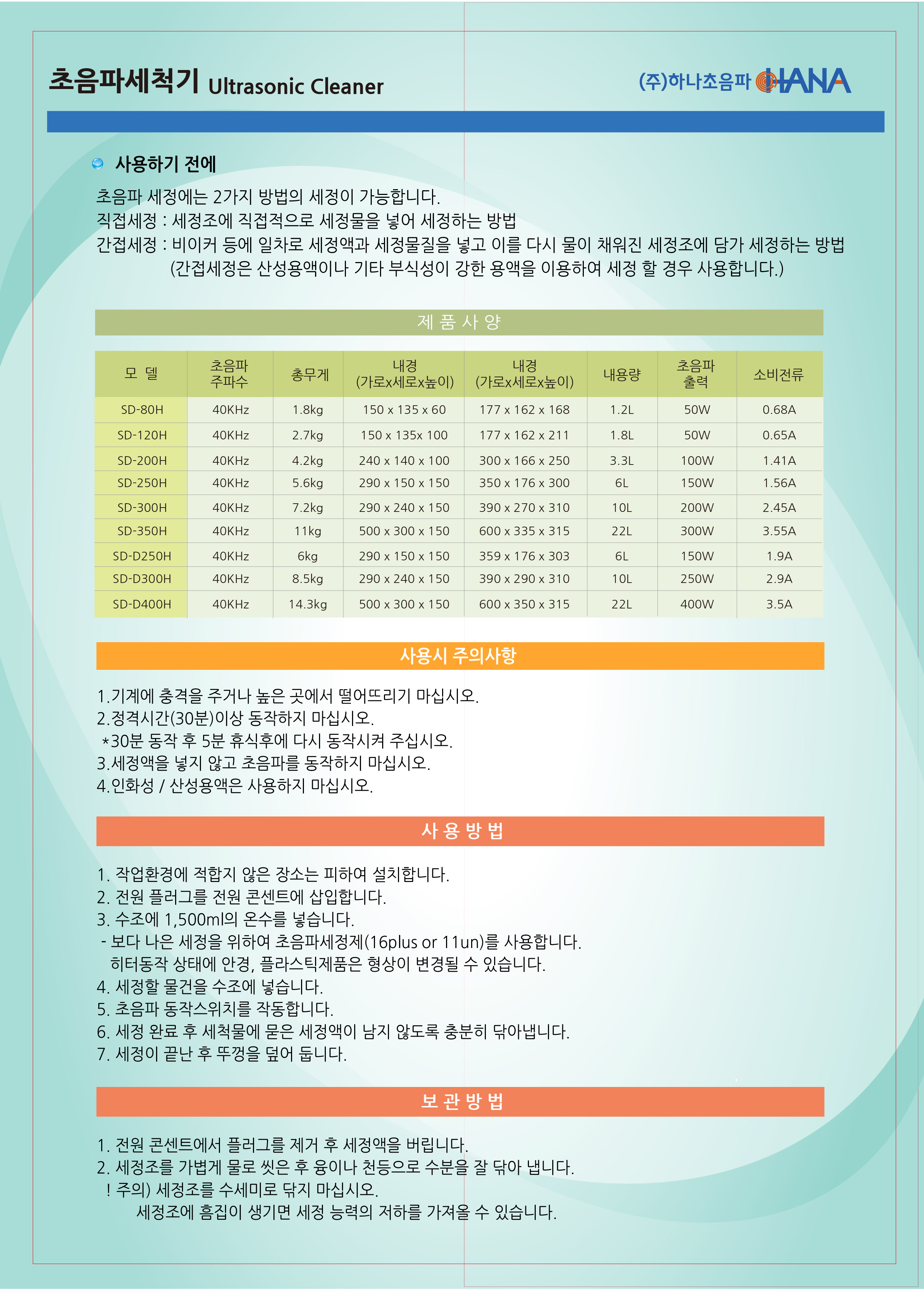 초음파세척기 Ultrasonic Cleaner

(주)하나초음파 HANA

사용하기 전에

초음파 세정에는 2가지 방법의 세정이 가능합니다.
직접세정 : 세정조에 직접적으로 세정물을 넣어 세정하는 방법
간접세정 : 비이커 등에 일차로 세정액과 세정물질을 넣고 이를 다시 물이 채워진 세정조에 담가 세정하는 방법
(간접세정은 산성용액이나 기타 부식성이 강한 용액을 이용하여 세정 할 경우 사용합니다.)

제 품 사 양

| 모 델 | 초음파 주파수 | 총무게 | 내경 (가로x세로x높이) | 내경 (가로x세로x높이) | 내용량 | 초음파 출력 | 소비전류 |
|---|---|---|---|---|---|---|---|
| SD-80H | 40KHz | 1.8kg | 150 x 135 x 60 | 177 x 162 x 168 | 1.2L | 50W | 0.68A |
| SD-120H | 40KHz | 2.7kg | 150 x 135x 100 | 177 x 162 x 211 | 1.8L | 50W | 0.65A |
| SD-200H | 40KHz | 4.2kg | 240 x 140 x 100 | 300 x 166 x 250 | 3.3L | 100W | 1.41A |
| SD-250H | 40KHz | 5.6kg | 290 x 150 x 150 | 350 x 176 x 300 | 6L | 150W | 1.56A |
| SD-300H | 40KHz | 7.2kg | 290 x 240 x 150 | 390 x 270 x 310 | 10L | 200W | 2.45A |
| SD-350H | 40KHz | 11kg | 500 x 300 x 150 | 600 x 335 x 315 | 22L | 300W | 3.55A |
| SD-D250H | 40KHz | 6kg | 290 x 150 x 150 | 359 x 176 x 303 | 6L | 150W | 1.9A |
| SD-D300H | 40KHz | 8.5kg | 290 x 240 x 150 | 390 x 290 x 310 | 10L | 250W | 2.9A |
| SD-D400H | 40KHz | 14.3kg | 500 x 300 x 150 | 600 x 350 x 315 | 22L | 400W | 3.5A |

사용시 주의사항

1.기계에 충격을 주거나 높은 곳에서 떨어뜨리기 마십시오.
2.정격시간(30분)이상 동작하지 마십시오.
*30분 동작 후 5분 휴식후에 다시 동작시켜 주십시오.
3.세정액을 넣지 않고 초음파를 동작하지 마십시오.
4.인화성 / 산성용액은 사용하지 마십시오.

사 용 방 법

1. 작업환경에 적합지 않은 장소는 피하여 설치합니다.
2. 전원 플러그를 전원 콘센트에 삽입합니다.
3. 수조에 1,500ml의 온수를 넣습니다.
- 보다 나은 세정을 위하여 초음파세정제(16plus or 11un)를 사용합니다.
히터동작 상태에 안경, 플라스틱제품은 형상이 변경될 수 있습니다.
4. 세정할 물건을 수조에 넣습니다.
5. 초음파 동작스위치를 작동합니다.
6. 세정 완료 후 세척물에 묻은 세정액이 남지 않도록 충분히 닦아냅니다.
7. 세정이 끝난 후 뚜껑을 덮어 둡니다.

보 관 방 법

1. 전원 콘센트에서 플러그를 제거 후 세정액을 버립니다.
2. 세정조를 가볍게 물로 씻은 후 융이나 천등으로 수분을 잘 닦아 냅니다.
! 주의) 세정조를 수세미로 닦지 마십시오.
세정조에 흠집이 생기면 세정 능력의 저하를 가져올 수 있습니다.